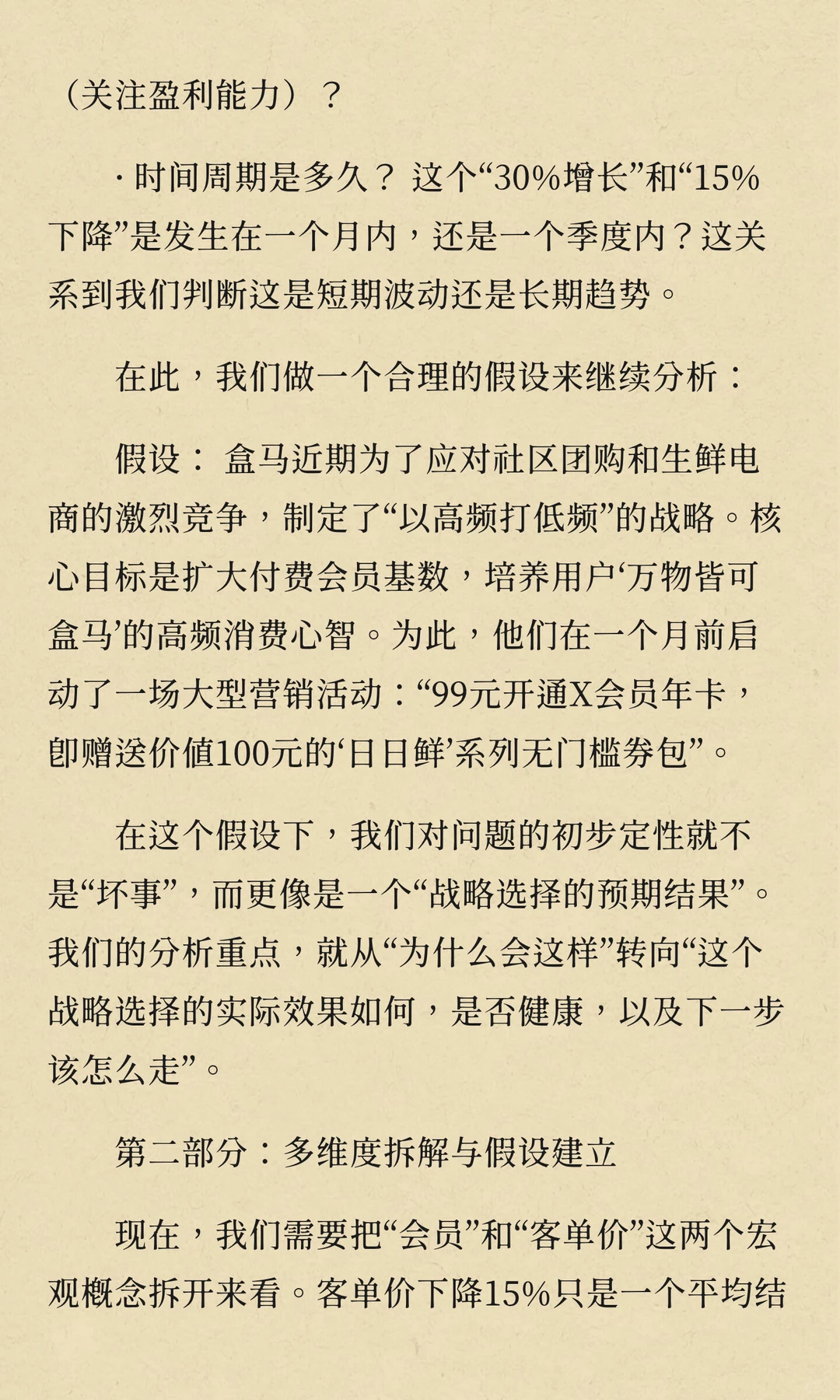 （关注盈利能力）？

· 时间周期是多久？ 这个“30%增长”和“15%下降”是发生在一个月内，还是一个季度内？这关系到我们判断这是短期波动还是长期趋势。

在此，我们做一个合理的假设来继续分析：

假设： 盒马近期为了应对社区团购和生鲜电商的激烈竞争，制定了“以高频打低频”的战略。核心目标是扩大付费会员基数，培养用户‘万物皆可盒马’的高频消费心智。为此，他们在一个月前启动了一场大型营销活动：“99元开通X会员年卡，即赠送价值100元的‘日日鲜’系列无门槛券包”。

在这个假设下，我们对问题的初步定性就不是“坏事”，而更像是一个“战略选择的预期结果”。我们的分析重点，就从“为什么会这样”转向“这个战略选择的实际效果如何，是否健康，以及下一步该怎么走”。

第二部分：多维度拆解与假设建立

现在，我们需要把“会员”和“客单价”这两个宏观概念拆开来看。客单价下降15%只是一个平均结